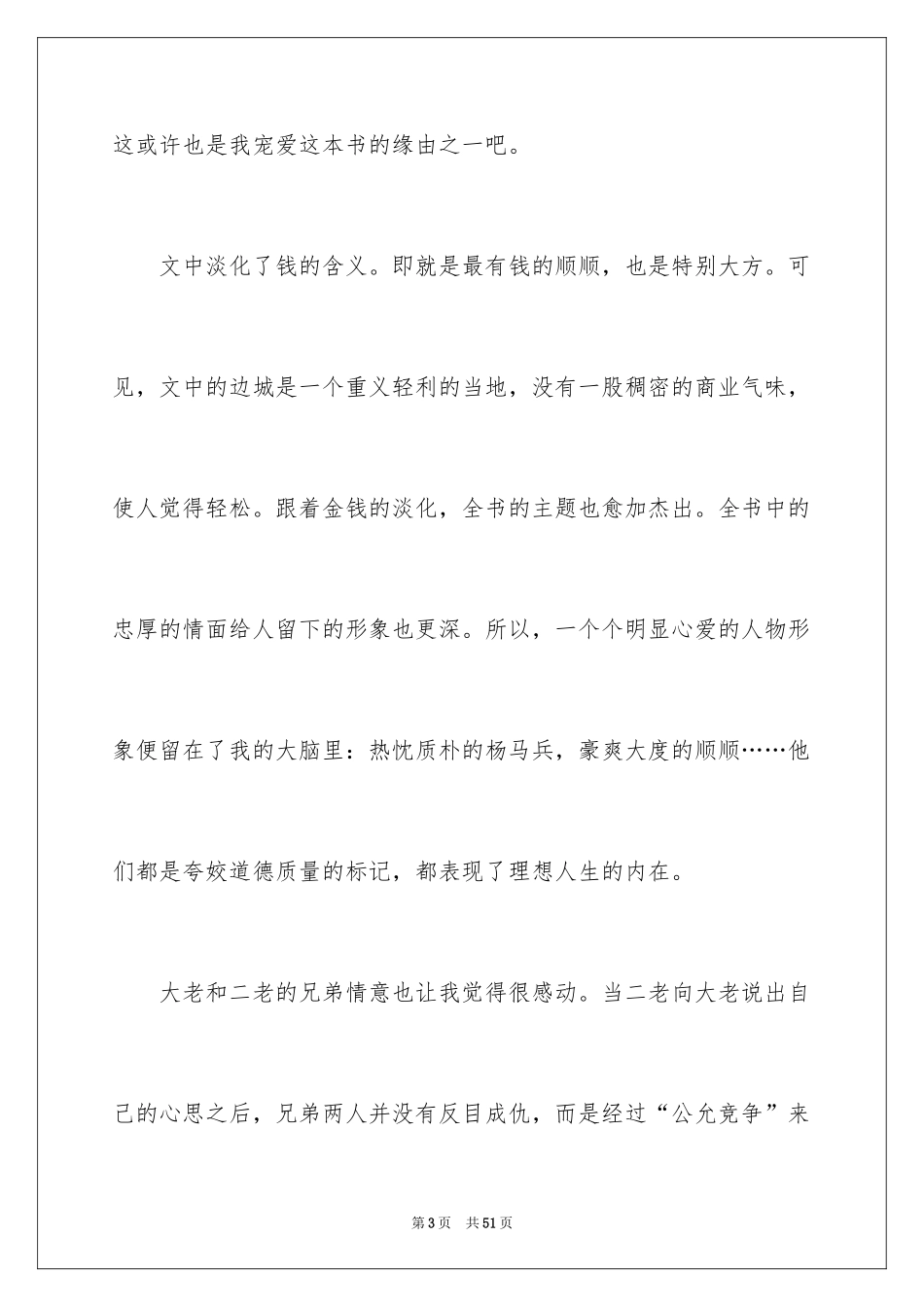 这或许也是我宠爱这本书的缘由之一吧。

文中淡化了钱的含义。即就是最有钱的顺顺，也是特别大方。可见，文中的边城是一个重义轻利的当地，没有一股稠密的商业气味，使人觉得轻松。跟着金钱的淡化，全书的主题也愈加杰出。全书中的忠厚的情面给人留下的形象也更深。所以，一个个明显心爱的人物形象便留在了我的大脑里：热忱质朴的杨马兵，豪爽大度的顺顺……他们都是夸姣道德质量的标记，都表现了理想人生的内在。

大老和二老的兄弟情意也让我觉得很感动。当二老向大老说出自己的心思之后，兄弟两人并没有反目成仇，而是经过“公允竞争”来

第3页 共51页